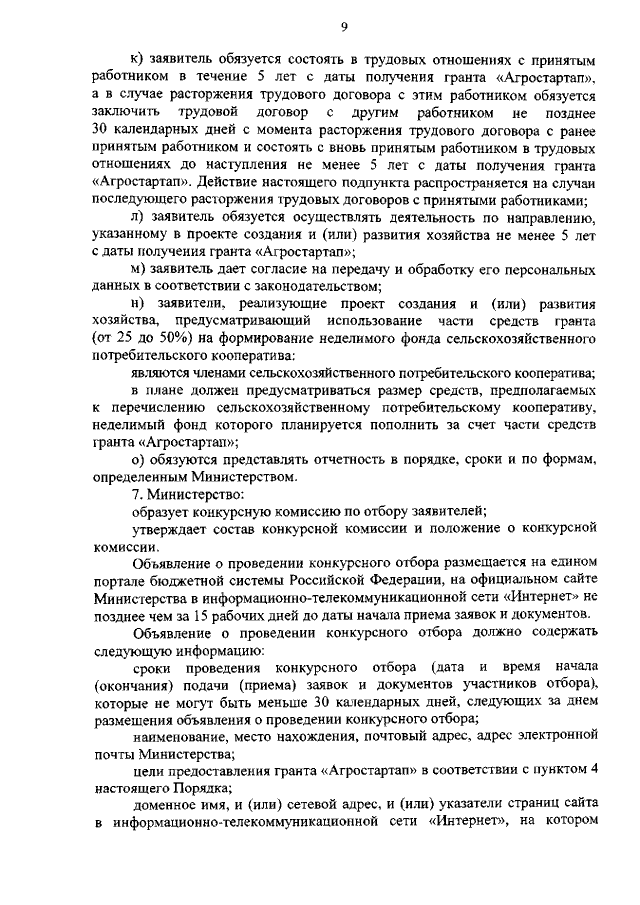 9

к) заявитель обязуется состоять в трудовых отношениях с принятым работником в течение 5 лет с даты получения гранта «Агростартап», а в случае расторжения трудового договора с этим работником обязуется заключить трудовой договор с другим работником не позднее 30 календарных дней с момента расторжения трудового договора с ранее принятым работником и состоять с вновь принятым работником в трудовых отношениях до наступления не менее 5 лет с даты получения гранта «Агростартап». Действие настоящего подпункта распространяется на случаи последующего расторжения трудовых договоров с принятыми работниками;

л) заявитель обязуется осуществлять деятельность по направлению, указанному в проекте создания и (или) развития хозяйства не менее 5 лет с даты получения гранта «Агростартап»;

м) заявитель дает согласие на передачу и обработку его персональных данных в соответствии с законодательством;

н) заявители, реализующие проект создания и (или) развития хозяйства, предусматривающий использование части средств гранта (от 25 до 50%) на формирование неделимого фонда сельскохозяйственного потребительского кооператива:

являются членами сельскохозяйственного потребительского кооператива;

в плане должен предусматриваться размер средств, предполагаемых к перечислению сельскохозяйственному потребительскому кооперативу, неделимый фонд которого планируется пополнить за счет части средств гранта «Агростартап»;

о) обязуются представлять отчетность в порядке, сроки и по формам, определенным Министерством.

7. Министерство:

образует конкурсную комиссию по отбору заявителей;

утверждает состав конкурсной комиссии и положение о конкурсной комиссии.

Объявление о проведении конкурсного отбора размещается на едином портале бюджетной системы Российской Федерации, на официальном сайте Министерства в информационно-телекоммуникационной сети «Интернет» не позднее чем за 15 рабочих дней до даты начала приема заявок и документов.

Объявление о проведении конкурсного отбора должно содержать следующую информацию:

сроки проведения конкурсного отбора (дата и время начала (окончания) подачи (приема) заявок и документов участников отбора), которые не могут быть меньше 30 календарных дней, следующих за днем размещения объявления о проведении конкурсного отбора;

наименование, место нахождения, почтовый адрес, адрес электронной почты Министерства;

цели предоставления гранта «Агростартап» в соответствии с пунктом 4 настоящего Порядка;

доменное имя, и (или) сетевой адрес, и (или) указатели страниц сайта в информационно-телекоммуникационной сети «Интернет», на котором